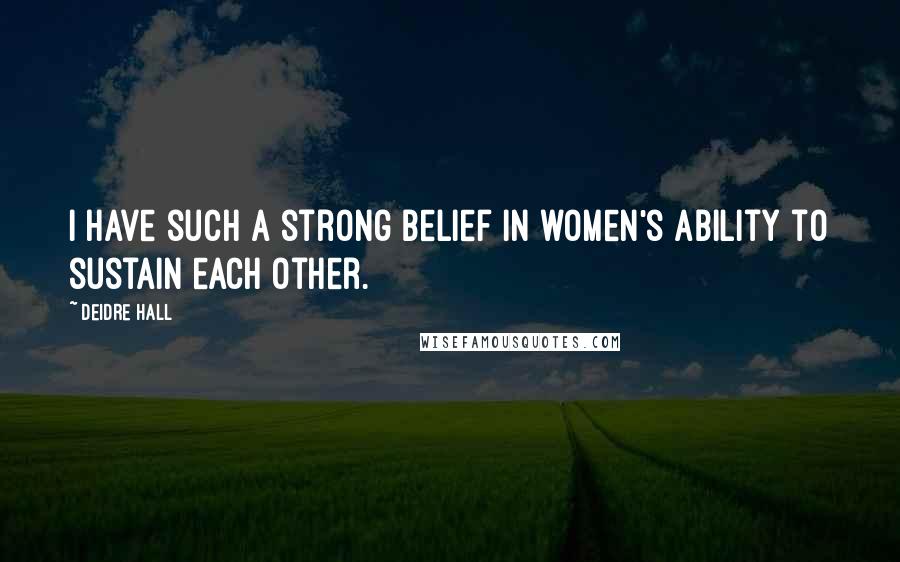 I HAVE SUCH A STRONG BELIEF IN WOMEN'S ABILITY TO SUSTAIN EACH OTHER.

~ DEIDRE HALL

WISEFAMOUSQUOTES.COM